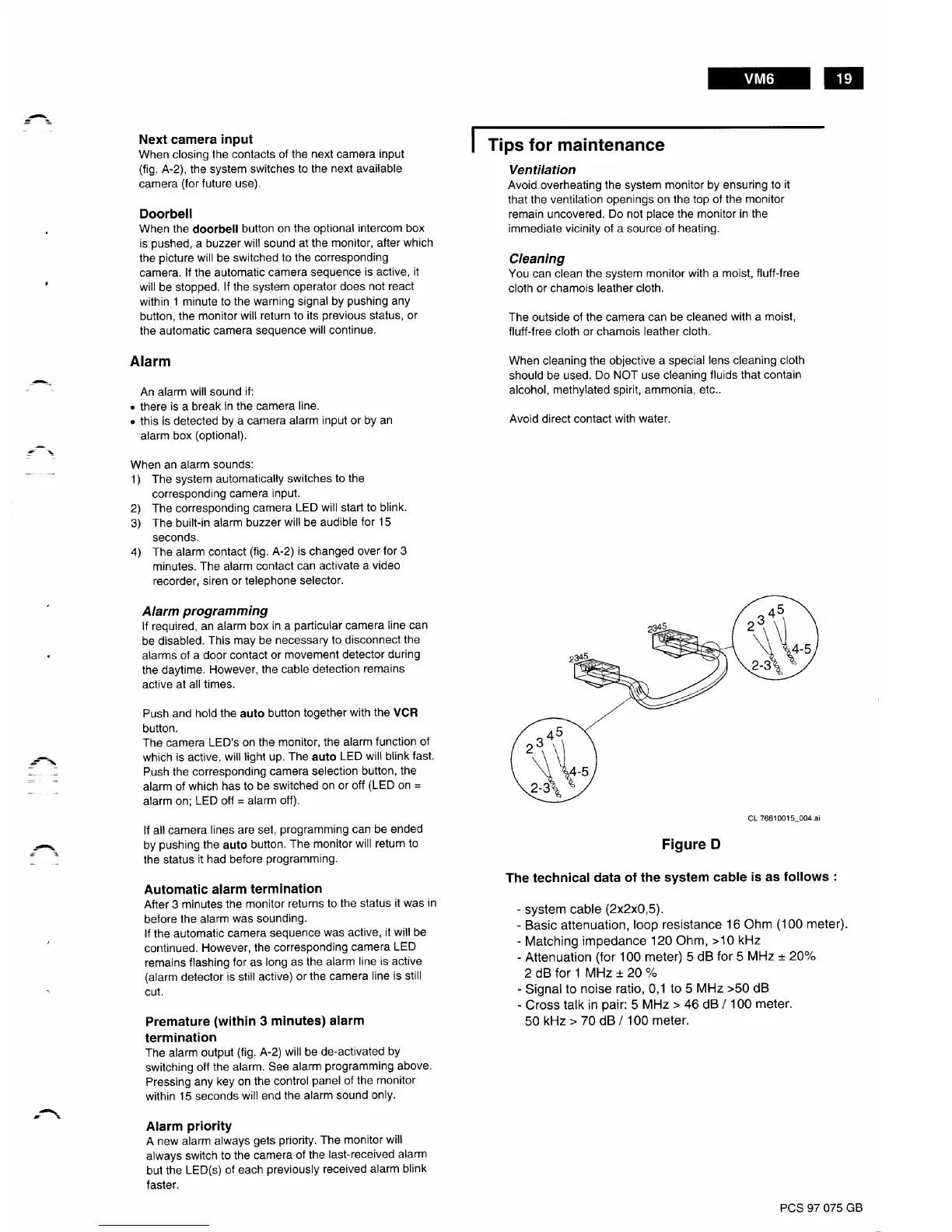 VM6 19

Next camera input
When closing the contacts of the next camera input (fig. A-2), the system switches to the next available camera (for future use).

Doorbell
When the doorbell button on the optional intercom box is pushed, a buzzer will sound at the monitor, after which the picture will be switched to the corresponding camera. If the automatic camera sequence is active, it will be stopped. If the system operator does not react within 1 minute to the warning signal by pushing any button, the monitor will return to its previous status, or the automatic camera sequence will continue.

Alarm

An alarm will sound if:
• there is a break in the camera line.
• this is detected by a camera alarm input or by an alarm box (optional).

When an alarm sounds:
1) The system automatically switches to the corresponding camera input.
2) The corresponding camera LED will start to blink.
3) The built-in alarm buzzer will be audible for 15 seconds.
4) The alarm contact (fig. A-2) is changed over for 3 minutes. The alarm contact can activate a video recorder, siren or telephone selector.

Alarm programming
If required, an alarm box in a particular camera line can be disabled. This may be necessary to disconnect the alarms of a door contact or movement detector during the daytime. However, the cable detection remains active at all times.

Push and hold the auto button together with the VCR button.
The camera LED's on the monitor, the alarm function of which is active, will light up. The auto LED will blink fast. Push the corresponding camera selection button, the alarm of which has to be switched on or off (LED on = alarm on; LED off = alarm off).

If all camera lines are set, programming can be ended by pushing the auto button. The monitor will return to the status it had before programming.

Automatic alarm termination
After 3 minutes the monitor returns to the status it was in before the alarm was sounding.
If the automatic camera sequence was active, it will be continued. However, the corresponding camera LED remains flashing for as long as the alarm line is active (alarm detector is still active) or the camera line is still cut.

Premature (within 3 minutes) alarm termination
The alarm output (fig. A-2) will be de-activated by switching off the alarm. See alarm programming above. Pressing any key on the control panel of the monitor within 15 seconds will end the alarm sound only.

Alarm priority
A new alarm always gets priority. The monitor will always switch to the camera of the last-received alarm but the LED(s) of each previously received alarm blink faster.

Tips for maintenance

Ventilation
Avoid overheating the system monitor by ensuring to it that the ventilation openings on the top of the monitor remain uncovered. Do not place the monitor in the immediate vicinity of a source of heating.

Cleaning
You can clean the system monitor with a moist, fluff-free cloth or chamois leather cloth.

The outside of the camera can be cleaned with a moist, fluff-free cloth or chamois leather cloth.

When cleaning the objective a special lens cleaning cloth should be used. Do NOT use cleaning fluids that contain alcohol, methylated spirit, ammonia, etc..

Avoid direct contact with water.

2345
2345
2 3 4 5
4-5
2-3
2 3 4 5
4-5
2-3

CL 76610015_004.ai

Figure D

The technical data of the system cable is as follows :

- system cable (2x2x0,5).
- Basic attenuation, loop resistance 16 Ohm (100 meter).
- Matching impedance 120 Ohm, >10 kHz
- Attenuation (for 100 meter) 5 dB for 5 MHz ± 20%
2 dB for 1 MHz ± 20 %
- Signal to noise ratio, 0,1 to 5 MHz >50 dB
- Cross talk in pair: 5 MHz > 46 dB / 100 meter.
50 kHz > 70 dB / 100 meter.

PCS 97 075 GB